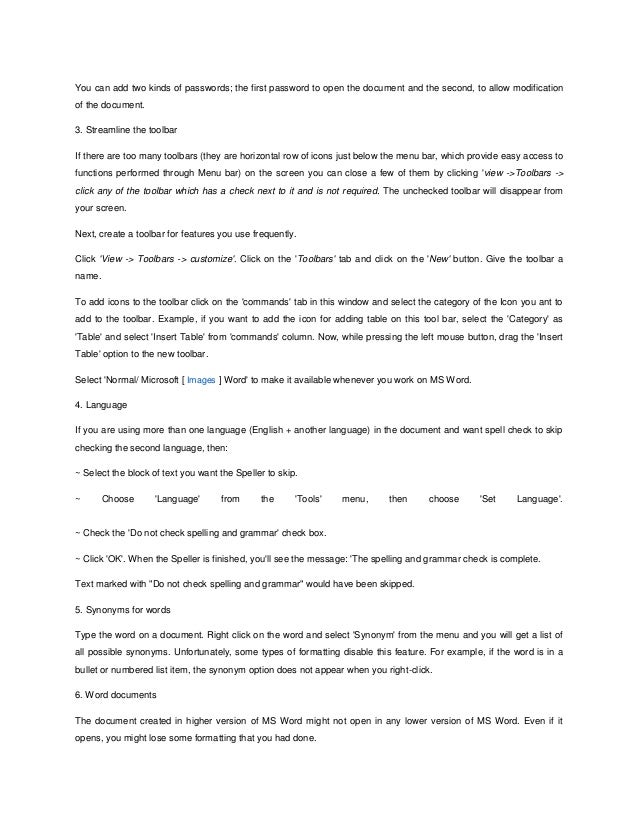 You can add two kinds of passwords; the first password to open the document and the second, to allow modification of the document.

3. Streamline the toolbar

If there are too many toolbars (they are horizontal row of icons just below the menu bar, which provide easy access to functions performed through Menu bar) on the screen you can close a few of them by clicking 'view ->Toolbars -> click any of the toolbar which has a check next to it and is not required. The unchecked toolbar will disappear from your screen.

Next, create a toolbar for features you use frequently.

Click 'View -> Toolbars -> customize'. Click on the 'Toolbars' tab and click on the 'New' button. Give the toolbar a name.

To add icons to the toolbar click on the 'commands' tab in this window and select the category of the Icon you ant to add to the toolbar. Example, if you want to add the icon for adding table on this tool bar, select the 'Category' as 'Table' and select 'Insert Table' from 'commands' column. Now, while pressing the left mouse button, drag the 'Insert Table' option to the new toolbar.

Select 'Normal/ Microsoft [ Images ] Word' to make it available whenever you work on MS Word.

4. Language

If you are using more than one language (English + another language) in the document and want spell check to skip checking the second language, then:

~ Select the block of text you want the Speller to skip.

~ Choose 'Language' from the 'Tools' menu, then choose 'Set Language'.

~ Check the 'Do not check spelling and grammar' check box.

~ Click 'OK'. When the Speller is finished, you'll see the message: 'The spelling and grammar check is complete.

Text marked with "Do not check spelling and grammar" would have been skipped.

5. Synonyms for words

Type the word on a document. Right click on the word and select 'Synonym' from the menu and you will get a list of all possible synonyms. Unfortunately, some types of formatting disable this feature. For example, if the word is in a bullet or numbered list item, the synonym option does not appear when you right-click.

6. Word documents

The document created in higher version of MS Word might not open in any lower version of MS Word. Even if it opens, you might lose some formatting that you had done.